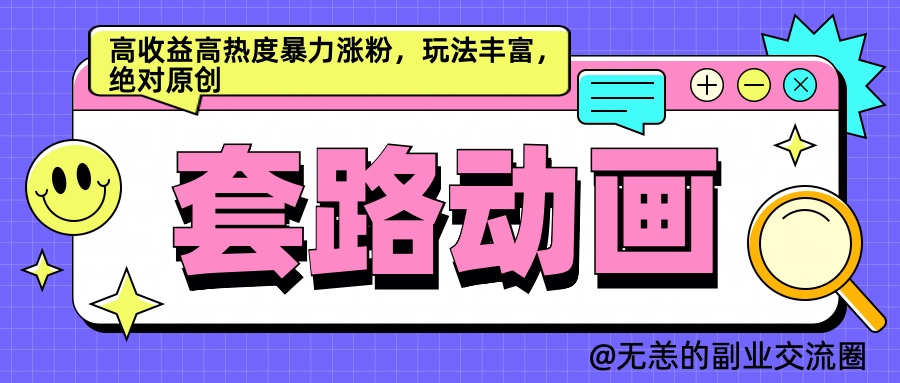 高收益高热度暴力涨粉，玩法丰富，绝对原创

套路动画

@无恙的副业交流圈